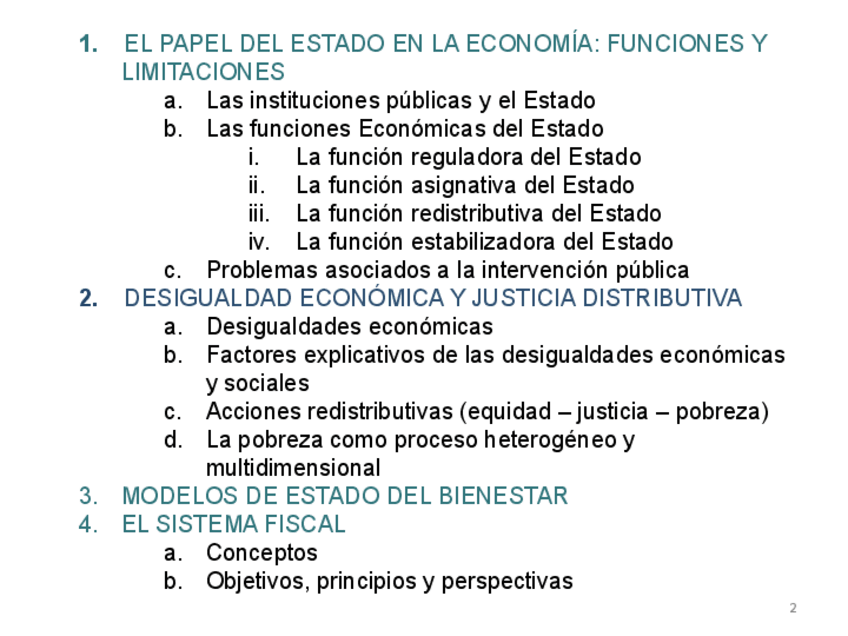 1. EL PAPEL DEL ESTADO EN LA ECONOMÍA: FUNCIONES Y LIMITACIONES
a. Las instituciones públicas y el Estado
b. Las funciones Económicas del Estado
i. La función reguladora del Estado
ii. La función asignativa del Estado
iii. La función redistributiva del Estado
iv. La función estabilizadora del Estado
c. Problemas asociados a la intervención pública
2. DESIGUALDAD ECONÓMICA Y JUSTICIA DISTRIBUTIVA
a. Desigualdades económicas
b. Factores explicativos de las desigualdades económicas y sociales
c. Acciones redistributivas (equidad – justicia – pobreza)
d. La pobreza como proceso heterogéneo y multidimensional
3. MODELOS DE ESTADO DEL BIENESTAR
4. EL SISTEMA FISCAL
a. Conceptos
b. Objetivos, principios y perspectivas

2